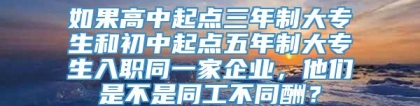 如果高中起点三年制大专生和初中起点五年制大专生入职同一家企业，他们是不是同工不同酬？